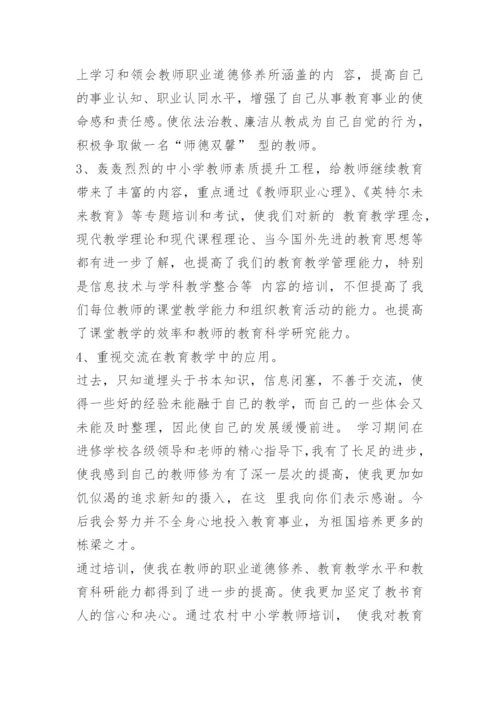 上学习和领会教师职业道德修养所涵盖的内 容，提高自己的事业认知、职业认同水平，增强了自己从事教育事业的使命感和责任感。使依法治教、廉洁从教成为自己自觉的行为，积极争取做一名“师德双馨” 型的教师。

3、轰轰烈烈的中小学教师素质提升工程，给教师继续教育带来了丰富的内容，重点通过《教师职业心理》、《英特尔未来教育》等专题培训和考试，使我们对新的 教育教学理念，现代教学理论和现代课程理论、当今国外先进的教育思想等都有进一步了解，也提高了我们的教育教学管理能力，特别是信息技术与学科教学整合等 内容的培训，不但提高了我们每位教师的课堂教学能力和组织教育活动的能力。也提高了课堂教学的效率和教师的教育科学研究能力。

4、重视交流在教育教学中的应用。

过去，只知道埋头于书本知识，信息闭塞，不善于交流，使得一些好的经验未能融于自己的教学，而自己的一些体会又未能及时整理，因此使自己的发展缓慢前进。 学习期间在进修学校各级领导和老师的精心指导下，我有了长足的进步，使我感到自己的教师修为有了深一层次的提高，使我更加如饥似渴的追求新知的摄入，在这 里我向你们表示感谢。今后我会努力并不全身心地投入教育事业，为祖国培养更多的栋梁之才。

通过培训，使我在教师的职业道德修养、教育教学水平和教育科研能力都得到了进一步的提高。使我更加坚定了教书育人的信心和决心。通过农村中小学教师培训， 使我对教育